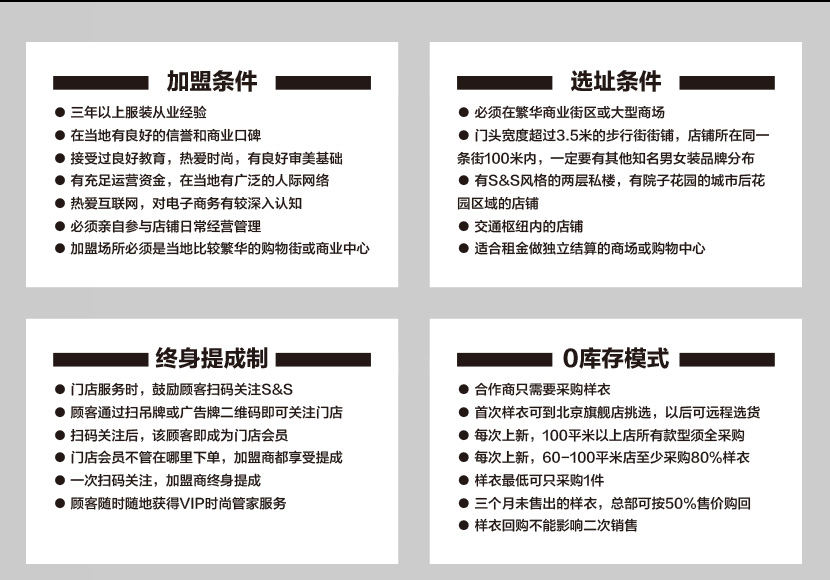 加盟条件

● 三年以上服装从业经验
● 在当地有良好的信誉和商业口碑
● 接受过良好教育，热爱时尚，有良好审美基础
● 有充足运营资金，在当地有广泛的人际网络
● 热爱互联网，对电子商务有较深入认知
● 必须亲自参与店铺日常经营管理
● 加盟场所必须是当地比较繁华的购物街或商业中心

选址条件

● 必须在繁华商业街区或大型商场
● 门头宽度超过3.5米的步行街街铺，店铺所在同一条街100米内，一定要有其他知名男女装品牌分布
● 有S&S风格的两层私楼，有院子花园的城市后花园区域的店铺
● 交通枢纽内的店铺
● 适合租金做独立结算的商场或购物中心

终身提成制

● 门店服务时，鼓励顾客扫码关注S&S
● 顾客通过扫吊牌或广告牌二维码即可关注门店
● 扫码关注后，该顾客即成为门店会员
● 门店会员不管在哪里下单，加盟商都享受提成
● 一次扫码关注，加盟商终身提成
● 顾客随时随地获得VIP时尚管家服务

0库存模式

● 合作商只需要采购样衣
● 首次样衣可到北京旗舰店挑选，以后可远程选货
● 每次上新，100平米以上店所有款型须全采购
● 每次上新，60-100平米店至少采购80%样衣
● 样衣最低可只采购1件
● 三个月未售出的样衣，总部可按50%售价购回
● 样衣回购不能影响二次销售